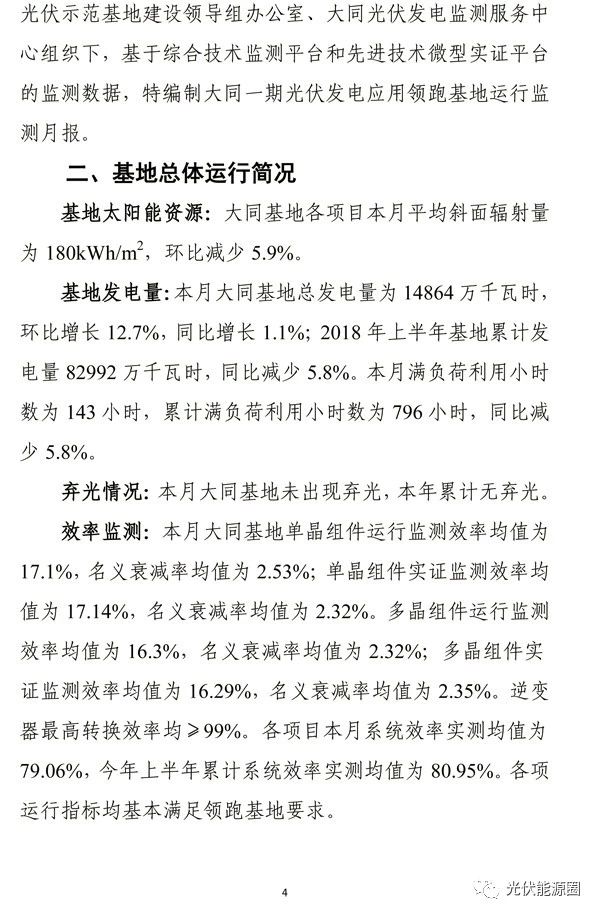 光伏示范基地建设领导组办公室、大同光伏发电监测服务中心组织下，基于综合技术监测平台和先进技术微型实证平台的监测数据，特编制大同一期光伏发电应用领跑基地运行监测月报。

二、基地总体运行简况

基地太阳能资源：大同基地各项目本月平均斜面辐射量为 180kWh/m$^2$，环比减少 5.9%。

基地发电量：本月大同基地总发电量为 14864 万千瓦时，环比增长 12.7%，同比增长 1.1%；2018 年上半年基地累计发电量 82992 万千瓦时，同比减少 5.8%。本月满负荷利用小时数为 143 小时，累计满负荷利用小时数为 796 小时，同比减少 5.8%。

弃光情况：本月大同基地未出现弃光，本年累计无弃光。

效率监测：本月大同基地单晶组件运行监测效率均值为 17.1%，名义衰减率均值为 2.53%；单晶组件实证监测效率均值为 17.14%，名义衰减率均值为 2.32%。多晶组件运行监测效率均值为 16.3%，名义衰减率均值为 2.32%；多晶组件实证监测效率均值为 16.29%，名义衰减率均值为 2.35%。逆变器最高转换效率均≥99%。各项目本月系统效率实测均值为 79.06%，今年上半年累计系统效率实测均值为 80.95%。各项运行指标均基本满足领跑基地要求。

4

光伏能源圈